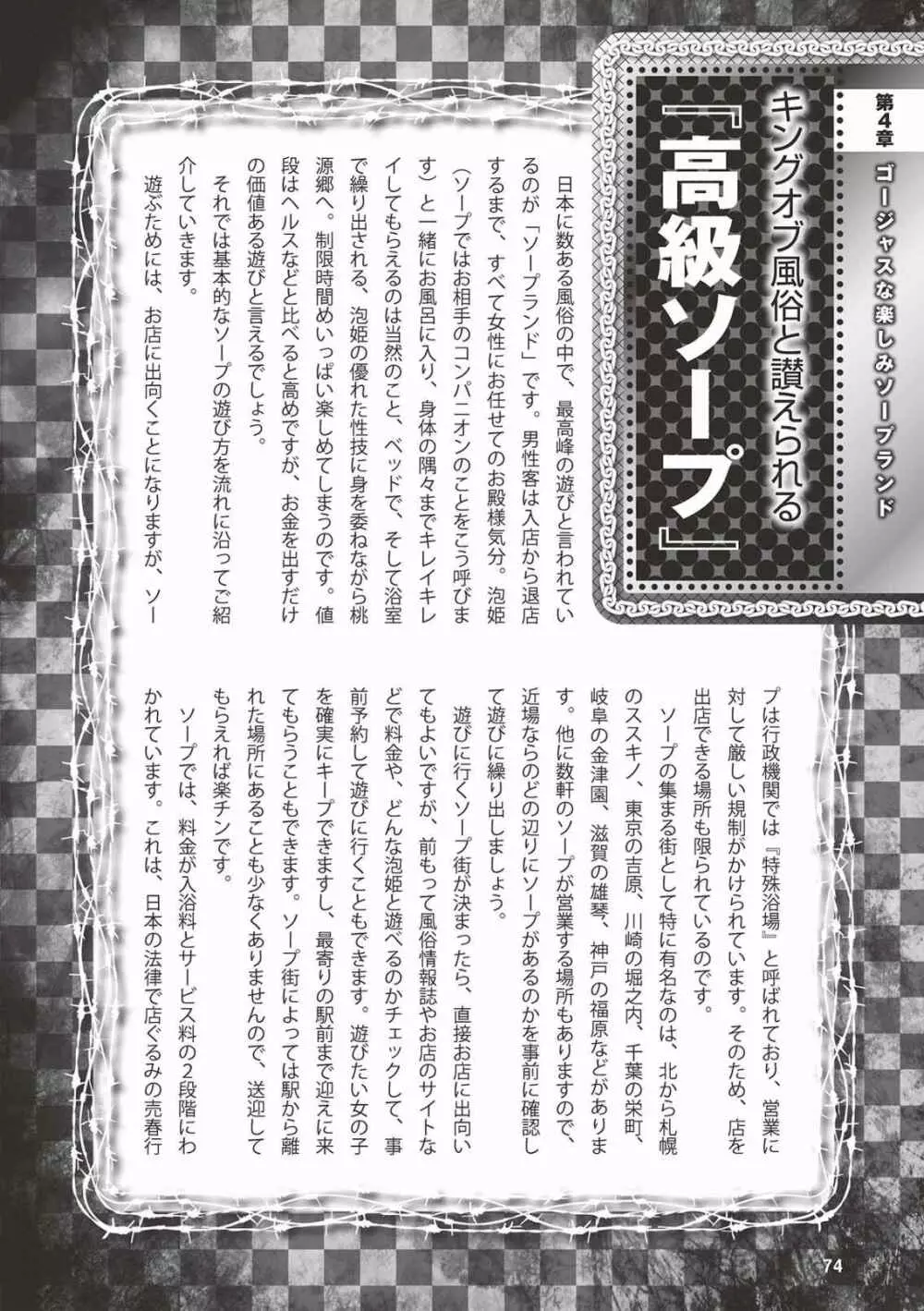 第4章 ゴージャスな楽しみソープランド

キングオブ風俗と讃えられる
『高級ソープ』

日本に数ある風俗の中で、最高峰の遊びと言われているのが「ソープランド」です。男性客は入店から退店するまで、すべて女性にお任せでのお殿様気分。泡姫（ソープではお相手のコンパニオンのことをこう呼びます）と一緒にお風呂に入り、身体の隅々までキレイキレイしてもらえるのは当然のこと、ベッドで、そして浴室で繰り出される、泡姫の優れた性技に身を委ねながら桃源郷へ。制限時間めいっぱい楽しめてしまうのです。値段はヘルスなどと比べると高めですが、お金を出すだけの価値ある遊びと言えるでしょう。

それでは基本的なソープの遊び方を流れに沿ってご紹介していきます。

遊ぶためには、お店に出向くことになりますが、ソープは行政機関では『特殊浴場』と呼ばれており、営業に対して厳しい規制がかけられています。そのため、店を出店できる場所も限られているのです。

ソープの集まる街として特に有名なのは、北から札幌のススキノ、東京の吉原、川崎の堀之内、千葉の栄町、岐阜の金津園、滋賀の雄琴、神戸の福原などがあります。他に数軒のソープが営業する場所もありますので、近場ならのどの辺りにソープがあるのかを事前に確認して遊びに繰り出しましょう。

遊びに行くソープ街が決まったら、直接お店に出向いてもよいですが、前もって風俗情報誌やお店のサイトなどで料金や、どんな泡姫と遊べるのかチェックして、事前予約して遊びに行くこともできます。遊びたい女の子を確実にキープできますし、最寄りの駅前まで迎えに来てもらうこともできます。ソープ街によっては駅から離れた場所にあることも少なくありませんので、送迎してもらえれば楽チンです。

ソープでは、料金が入浴料とサービス料の2段階にわかれています。これは、日本の法律で店ぐるみの売春行

74